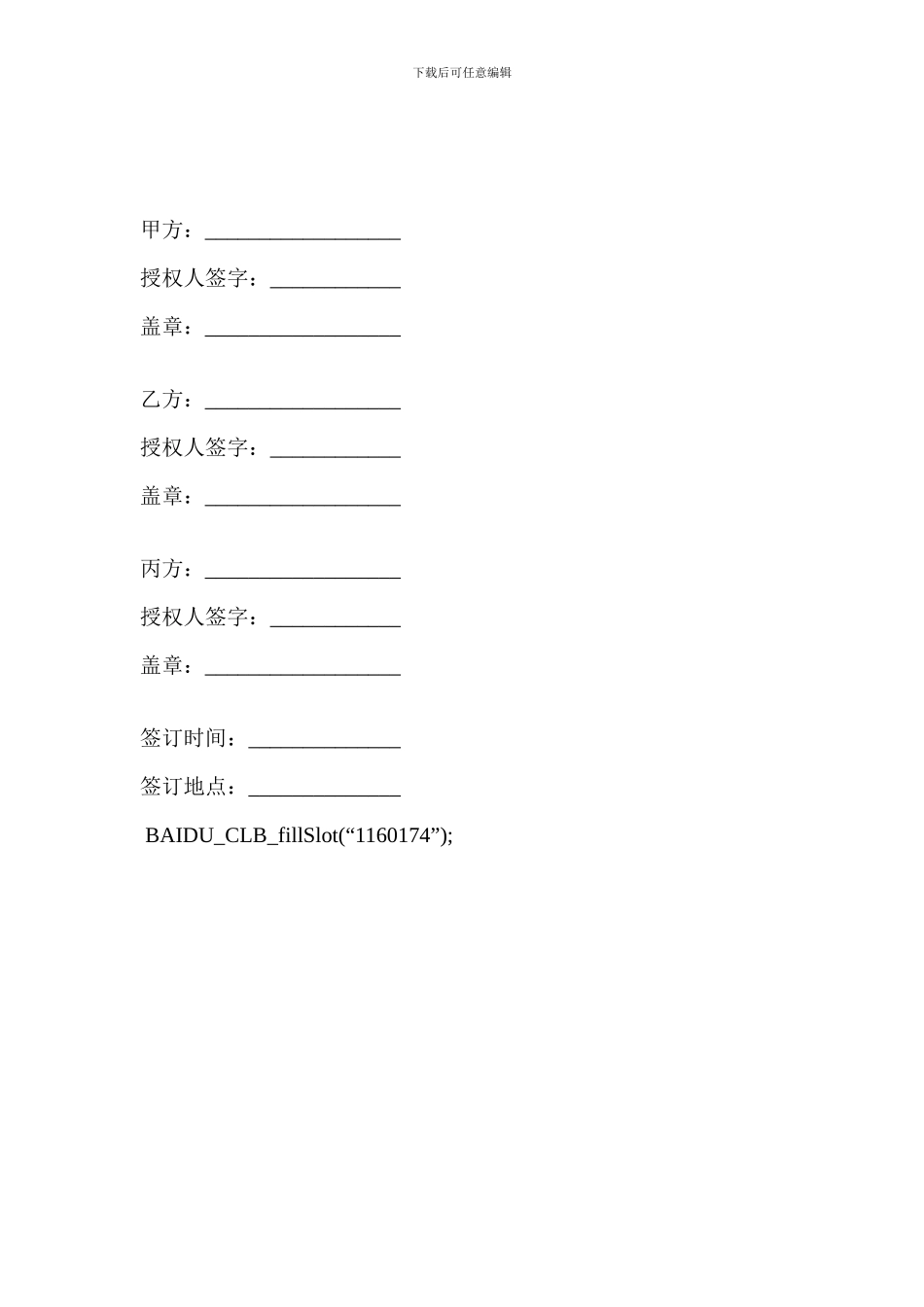 下载后可任意编辑

甲方：__________________

授权人签字：____________

盖章：__________________

乙方：__________________

授权人签字：____________

盖章：__________________

丙方：__________________

授权人签字：____________

盖章：__________________

签订时间：______________

签订地点：______________

BAIDU_CLB_fillSlot(“1160174”);